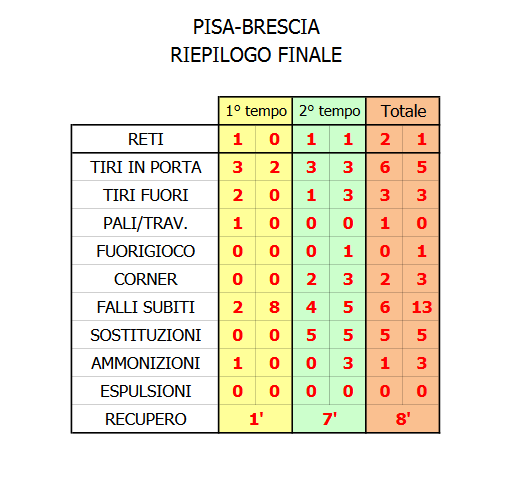 PISA-BRESCIA
RIEPILOGO FINALE

| | 1° tempo | | 2° tempo | | Totale | |
|---|---|---|---|---|---|---|
| RETI | 1 | 0 | 1 | 1 | 2 | 1 |
| TIRI IN PORTA | 3 | 2 | 3 | 3 | 6 | 5 |
| TIRI FUORI | 2 | 0 | 1 | 3 | 3 | 3 |
| PALI/TRAV. | 1 | 0 | 0 | 0 | 1 | 0 |
| FUORIGIOCO | 0 | 0 | 0 | 1 | 0 | 1 |
| CORNER | 0 | 0 | 2 | 3 | 2 | 3 |
| FALLI SUBITI | 2 | 8 | 4 | 5 | 6 | 13 |
| SOSTITUZIONI | 0 | 0 | 5 | 5 | 5 | 5 |
| AMMONIZIONI | 1 | 0 | 0 | 3 | 1 | 3 |
| ESPULSIONI | 0 | 0 | 0 | 0 | 0 | 0 |
| RECUPERO | 1' | | 7' | | 8' | |